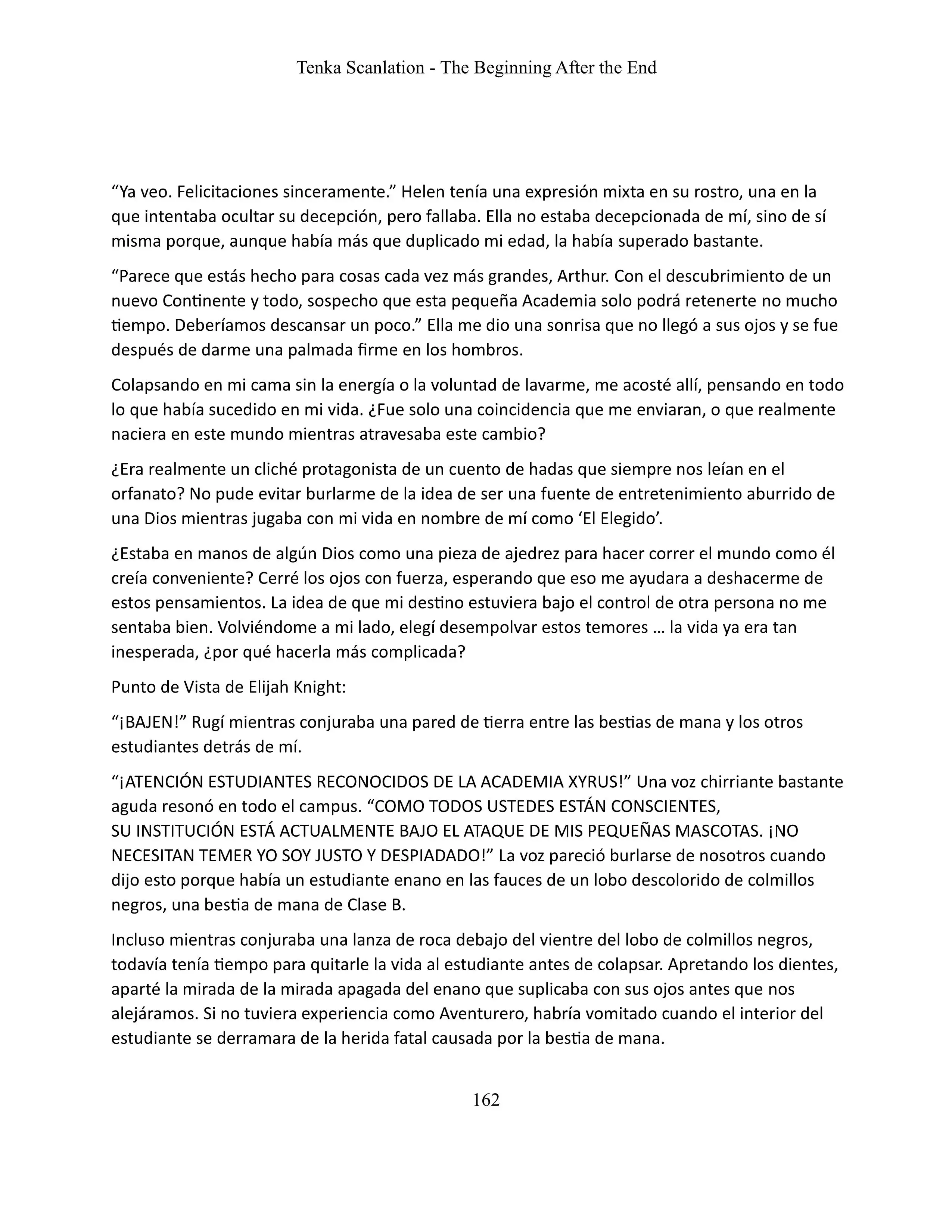 Tenka Scanlation - The Beginning After the End

“Ya veo. Felicitaciones sinceramente.” Helen tenía una expresión mixta en su rostro, una en la que intentaba ocultar su decepción, pero fallaba. Ella no estaba decepcionada de mí, sino de sí misma porque, aunque había más que duplicado mi edad, la había superado bastante.

“Parece que estás hecho para cosas cada vez más grandes, Arthur. Con el descubrimiento de un nuevo Continente y todo, sospecho que esta pequeña Academia solo podrá retenerte no mucho tiempo. Deberíamos descansar un poco.” Ella me dio una sonrisa que no llegó a sus ojos y se fue después de darme una palmada firme en los hombros.

Colapsando en mi cama sin la energía o la voluntad de lavarme, me acosté allí, pensando en todo lo que había sucedido en mi vida. ¿Fue solo una coincidencia que me enviaran, o que realmente naciera en este mundo mientras atravesaba este cambio?

¿Era realmente un cliché protagonista de un cuento de hadas que siempre nos leían en el orfanato? No pude evitar burlarme de la idea de ser una fuente de entretenimiento aburrido de una Dios mientras jugaba con mi vida en nombre de mí como ‘El Elegido’.

¿Estaba en manos de algún Dios como una pieza de ajedrez para hacer correr el mundo como él creía conveniente? Cerré los ojos con fuerza, esperando que eso me ayudara a deshacerme de estos pensamientos. La idea de que mi destino estuviera bajo el control de otra persona no me sentaba bien. Volviéndome a mi lado, elegí desempolvar estos temores … la vida ya era tan inesperada, ¿por qué hacerla más complicada?

Punto de Vista de Elijah Knight:

“¡BAJEN!” Rugí mientras conjuraba una pared de tierra entre las bestias de mana y los otros estudiantes detrás de mí.

“¡ATENCIÓN ESTUDIANTES RECONOCIDOS DE LA ACADEMIA XYRUS!” Una voz chirriante bastante aguda resonó en todo el campus. “COMO TODOS USTEDES ESTÁN CONSCIENTES, SU INSTITUCIÓN ESTÁ ACTUALMENTE BAJO EL ATAQUE DE MIS PEQUEÑAS MASCOTAS. ¡NO NECESITAN TEMER YO SOY JUSTO Y DESPIADADO!” La voz pareció burlarse de nosotros cuando dijo esto porque había un estudiante enano en las fauces de un lobo descolorido de colmillos negros, una bestia de mana de Clase B.

Incluso mientras conjuraba una lanza de roca debajo del vientre del lobo de colmillos negros, todavía tenía tiempo para quitarle la vida al estudiante antes de colapsar. Apretando los dientes, aparté la mirada de la mirada apagada del enano que suplicaba con sus ojos antes que nos alejáramos. Si no tuviera experiencia como Aventurero, habría vomitado cuando el interior del estudiante se derramara de la herida fatal causada por la bestia de mana.

162